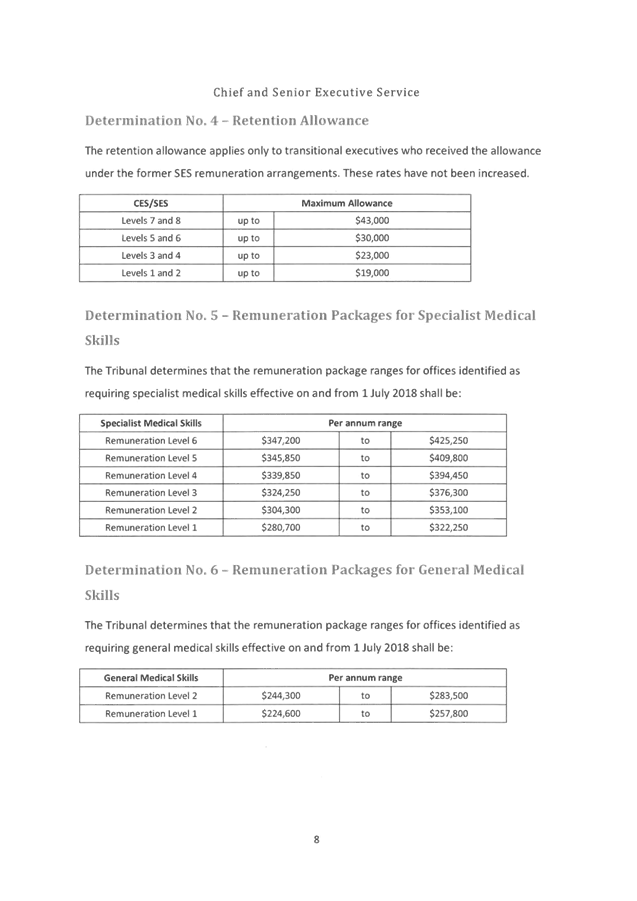 Chief and Senior Executive Service

Determination No. 4 – Retention Allowance

The retention allowance applies only to transitional executives who received the allowance under the former SES remuneration arrangements. These rates have not been increased.

| CES/SES | Maximum Allowance | |
|---|---|---|
| Levels 7 and 8 | up to | \$43,000 |
| Levels 5 and 6 | up to | \$30,000 |
| Levels 3 and 4 | up to | \$23,000 |
| Levels 1 and 2 | up to | \$19,000 |

Determination No. 5 – Remuneration Packages for Specialist Medical Skills

The Tribunal determines that the remuneration package ranges for offices identified as requiring specialist medical skills effective on and from 1 July 2018 shall be:

| Specialist Medical Skills | Per annum range | | |
|---|---|---|---|
| Remuneration Level 6 | \$347,200 | to | \$425,250 |
| Remuneration Level 5 | \$345,850 | to | \$409,800 |
| Remuneration Level 4 | \$339,850 | to | \$394,450 |
| Remuneration Level 3 | \$324,250 | to | \$376,300 |
| Remuneration Level 2 | \$304,300 | to | \$353,100 |
| Remuneration Level 1 | \$280,700 | to | \$322,250 |

Determination No. 6 – Remuneration Packages for General Medical Skills

The Tribunal determines that the remuneration package ranges for offices identified as requiring general medical skills effective on and from 1 July 2018 shall be:

| General Medical Skills | Per annum range | | |
|---|---|---|---|
| Remuneration Level 2 | \$244,300 | to | \$283,500 |
| Remuneration Level 1 | \$224,600 | to | \$257,800 |

8